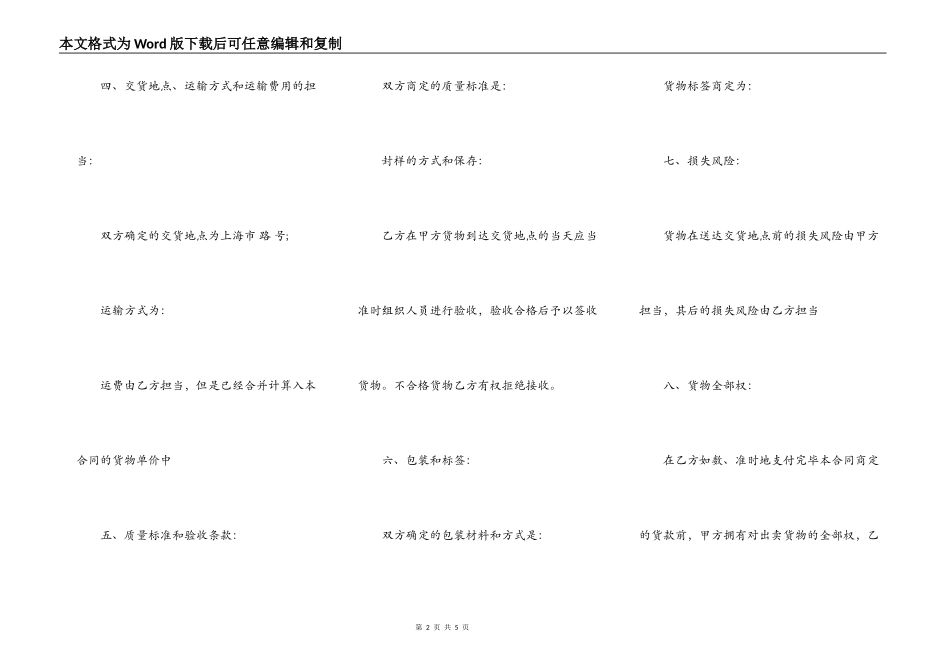 本文格式为Word版下载后可任意编辑和复制

四、交货地点、运输方式和运输费用的担当:

双方确定的交货地点为上海市 路 号;

运输方式为:

运费由乙方担当，但是已经合并计算入本合同的货物单价中

五、质量标准和验收条款:

双方商定的质量标准是:

封样的方式和保存:

乙方在甲方货物到达交货地点的当天应当准时组织人员进行验收，验收合格后予以签收货物。不合格货物乙方有权拒绝接收。

六、包装和标签:

双方确定的包装材料和方式是:

货物标签商定为:

七、损失风险:

货物在送达交货地点前的损失风险由甲方担当，其后的损失风险由乙方担当

八、货物全部权:

在乙方如数、准时地支付完毕本合同商定的货款前，甲方拥有对出卖货物的全部权，乙

第 2 页 共 5 页